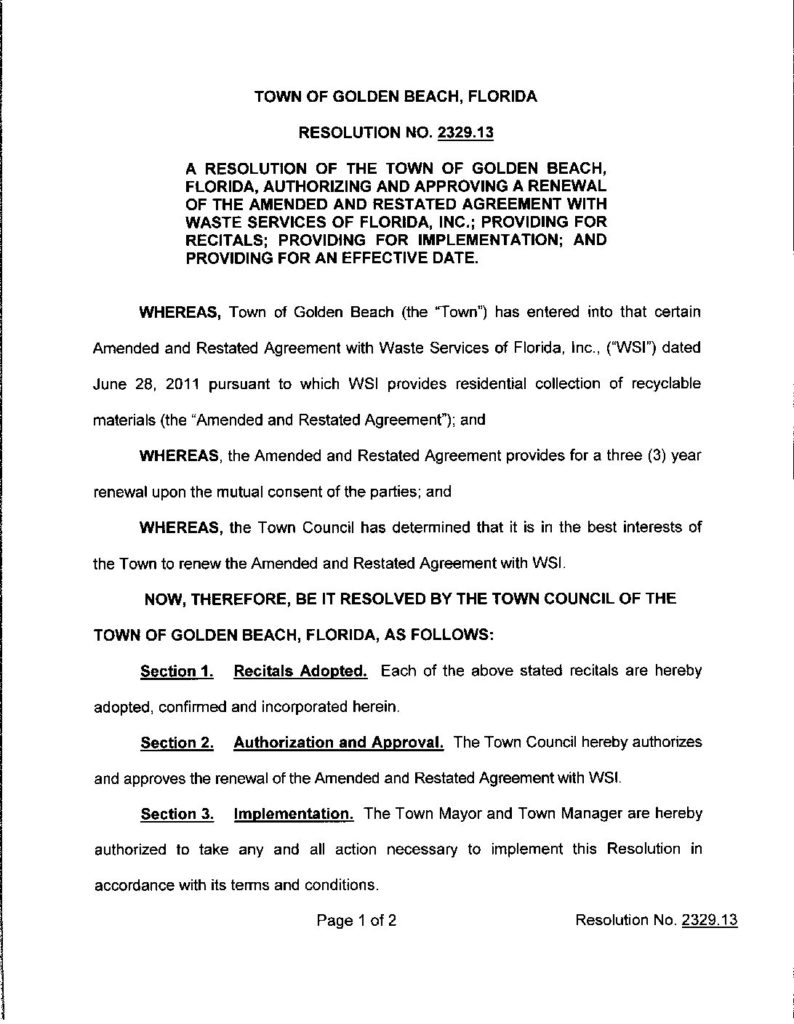 TOWN OF GOLDEN BEACH, FLORIDA

RESOLUTION NO. 2329.13

A RESOLUTION OF THE TOWN OF GOLDEN BEACH, FLORIDA, AUTHORIZING AND APPROVING A RENEWAL OF THE AMENDED AND RESTATED AGREEMENT WITH WASTE SERVICES OF FLORIDA, INC.; PROVIDING FOR RECITALS; PROVIDING FOR IMPLEMENTATION; AND PROVIDING FOR AN EFFECTIVE DATE.

WHEREAS, Town of Golden Beach (the "Town") has entered into that certain Amended and Restated Agreement with Waste Services of Florida, Inc., ("WSI") dated June 28, 2011 pursuant to which WSI provides residential collection of recyclable materials (the "Amended and Restated Agreement"); and

WHEREAS, the Amended and Restated Agreement provides for a three (3) year renewal upon the mutual consent of the parties; and

WHEREAS, the Town Council has determined that it is in the best interests of the Town to renew the Amended and Restated Agreement with WSI.

NOW, THEREFORE, BE IT RESOLVED BY THE TOWN COUNCIL OF THE TOWN OF GOLDEN BEACH, FLORIDA, AS FOLLOWS:

Section 1. Recitals Adopted. Each of the above stated recitals are hereby adopted, confirmed and incorporated herein.

Section 2. Authorization and Approval. The Town Council hereby authorizes and approves the renewal of the Amended and Restated Agreement with WSI.

Section 3. Implementation. The Town Mayor and Town Manager are hereby authorized to take any and all action necessary to implement this Resolution in accordance with its terms and conditions.

Page 1 of 2

Resolution No. 2329.13